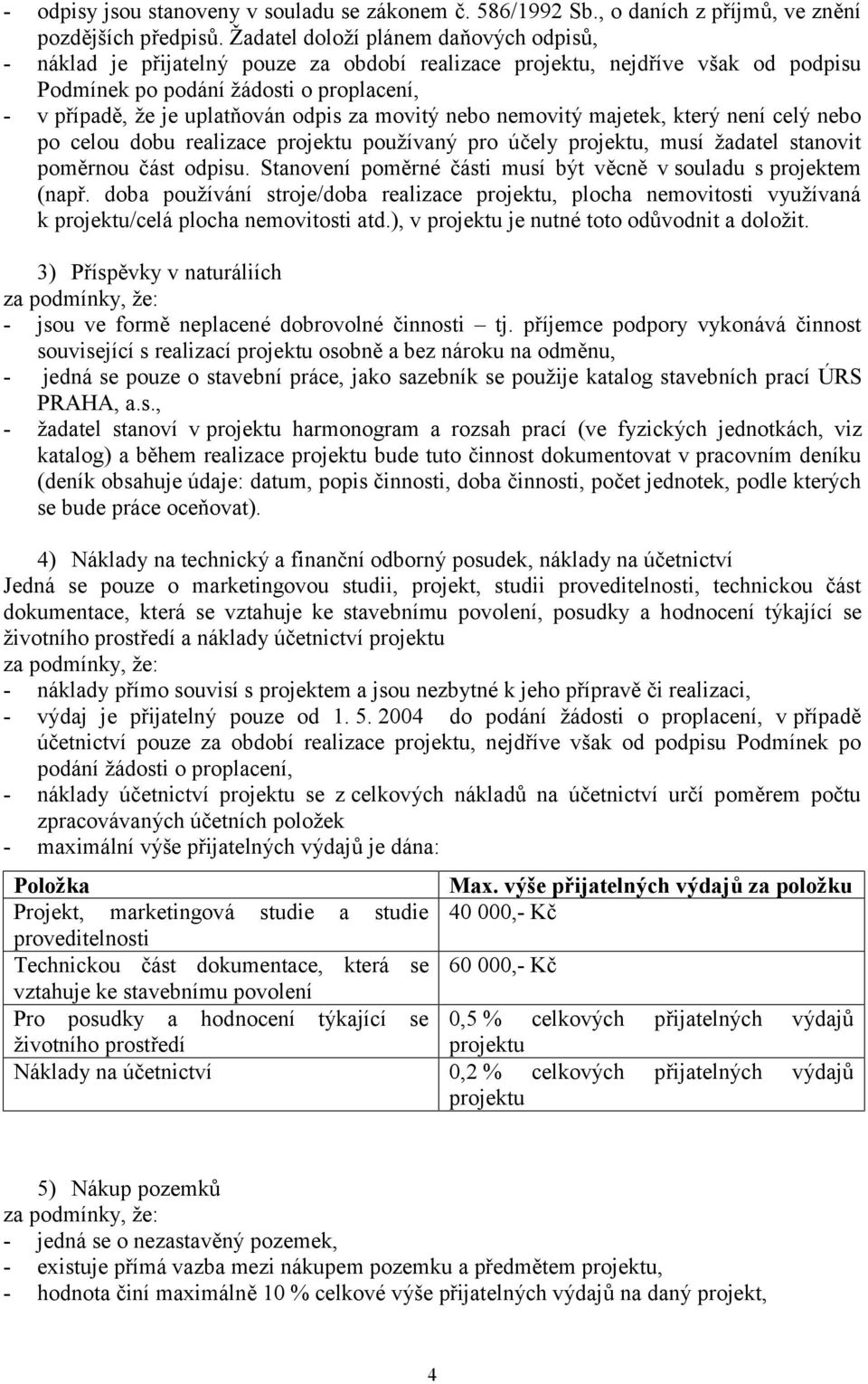 - odpisy jsou stanoveny v souladu se zákonem č. 586/1992 Sb., o daních z příjmů, ve znění pozdějších předpisů. Žadatel doloží plánem daňových odpisů,
- náklad je přijatelný pouze za období realizace projektu, nejdříve však od podpisu Podmínek po podání žádosti o proplacení,
- v případě, že je uplatňován odpis za movitý nebo nemovitý majetek, který není celý nebo po celou dobu realizace projektu používaný pro účely projektu, musí žadatel stanovit poměrnou část odpisu. Stanovení poměrné části musí být věcně v souladu s projektem (např. doba používání stroje/doba realizace projektu, plocha nemovitosti využívaná k projektu/celá plocha nemovitosti atd.), v projektu je nutné toto odůvodnit a doložit.

3) Příspěvky v naturáliích
za podmínky, že:
- jsou ve formě neplacené dobrovolné činnosti – tj. příjemce podpory vykonává činnost související s realizací projektu osobně a bez nároku na odměnu,
- jedná se pouze o stavební práce, jako sazebník se použije katalog stavebních prací ÚRS PRAHA, a.s.,
- žadatel stanoví v projektu harmonogram a rozsah prací (ve fyzických jednotkách, viz katalog) a během realizace projektu bude tuto činnost dokumentovat v pracovním deníku (deník obsahuje údaje: datum, popis činnosti, doba činnosti, počet jednotek, podle kterých se bude práce oceňovat).

4) Náklady na technický a finanční odborný posudek, náklady na účetnictví
Jedná se pouze o marketingovou studii, projekt, studii proveditelnosti, technickou část dokumentace, která se vztahuje ke stavebnímu povolení, posudky a hodnocení týkající se životního prostředí a náklady účetnictví projektu
za podmínky, že:
- náklady přímo souvisí s projektem a jsou nezbytné k jeho přípravě či realizaci,
- výdaj je přijatelný pouze od 1. 5. 2004 do podání žádosti o proplacení, v případě účetnictví pouze za období realizace projektu, nejdříve však od podpisu Podmínek po podání žádosti o proplacení,
- náklady účetnictví projektu se z celkových nákladů na účetnictví určí poměrem počtu zpracovávaných účetních položek
- maximální výše přijatelných výdajů je dána:

| Položka | Max. výše přijatelných výdajů za položku |
|---|---|
| Projekt, marketingová studie a studie proveditelnosti | 40 000,- Kč |
| Technickou část dokumentace, která se vztahuje ke stavebnímu povolení | 60 000,- Kč |
| Pro posudky a hodnocení týkající se životního prostředí | 0,5 % celkových přijatelných výdajů projektu |
| Náklady na účetnictví | 0,2 % celkových přijatelných výdajů projektu |

5) Nákup pozemků
za podmínky, že:
- jedná se o nezastavěný pozemek,
- existuje přímá vazba mezi nákupem pozemku a předmětem projektu,
- hodnota činí maximálně 10 % celkové výše přijatelných výdajů na daný projekt,

4